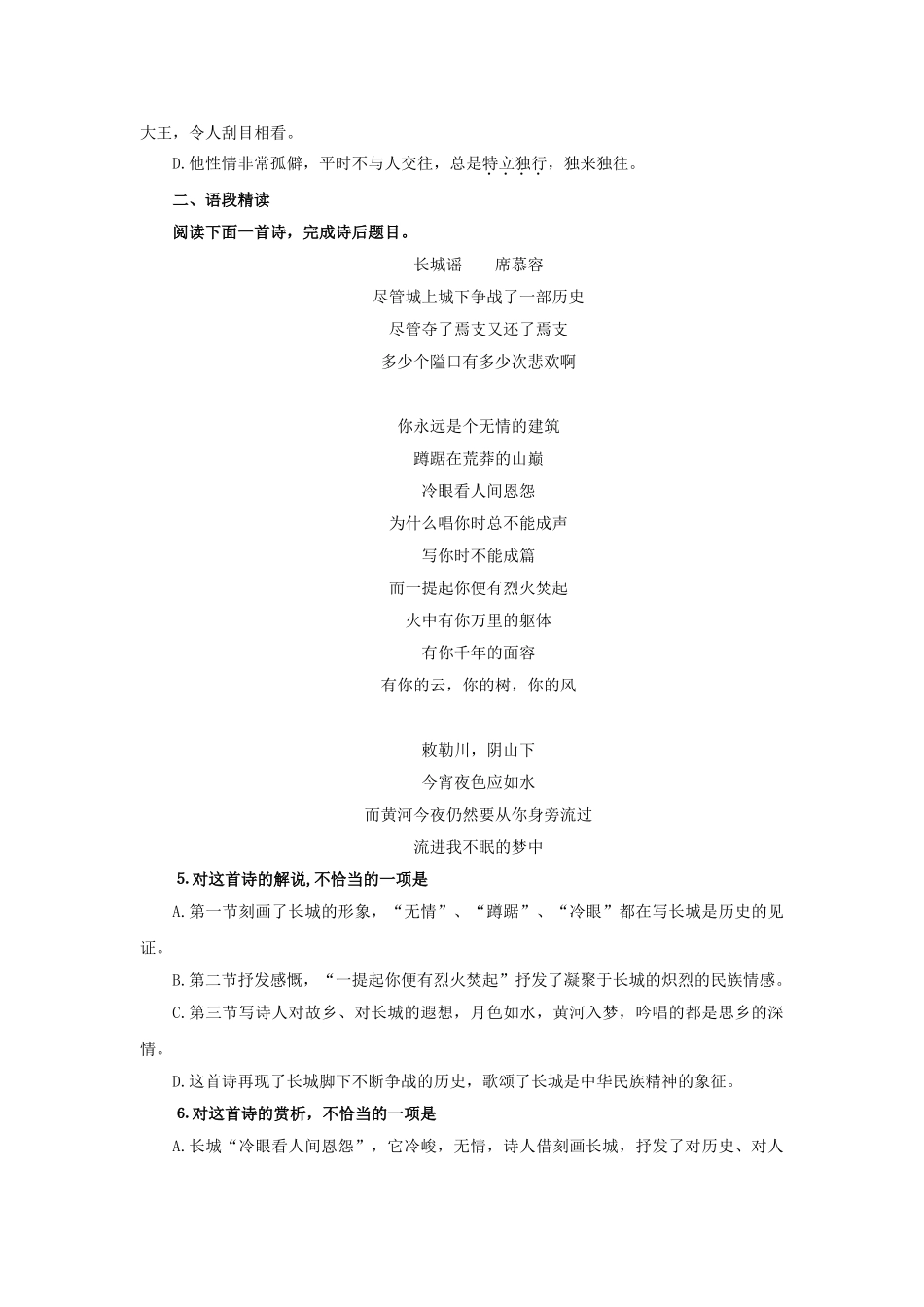 大王，令人刮目相看。

D.他性情非常孤僻，平时不与人交往，总是特立独行，独来独往。

二、语段精读

阅读下面一首诗，完成诗后题目。

长城谣　　席慕容

尽管城上城下争战了一部历史

尽管夺了焉支又还了焉支

多少个隘口有多少次悲欢啊

你永远是个无情的建筑

蹲踞在荒莽的山巅

冷眼看人间恩怨

为什么唱你时总不能成声

写你时不能成篇

而一提起你便有烈火焚起

火中有你万里的躯体

有你千年的面容

有你的云，你的树，你的风

敕勒川，阴山下

今宵夜色应如水

而黄河今夜仍然要从你身旁流过

流进我不眠的梦中

5.对这首诗的解说,不恰当的一项是

A.第一节刻画了长城的形象，“无情”、“蹲踞”、“冷眼”都在写长城是历史的见证。

B.第二节抒发感慨，“一提起你便有烈火焚起”抒发了凝聚于长城的炽烈的民族情感。

C.第三节写诗人对故乡、对长城的遐想，月色如水，黄河入梦，吟唱的都是思乡的深情。

D.这首诗再现了长城脚下不断争战的历史，歌颂了长城是中华民族精神的象征。

6.对这首诗的赏析，不恰当的一项是

A.长城“冷眼看人间恩怨”，它冷峻，无情，诗人借刻画长城，抒发了对历史、对人